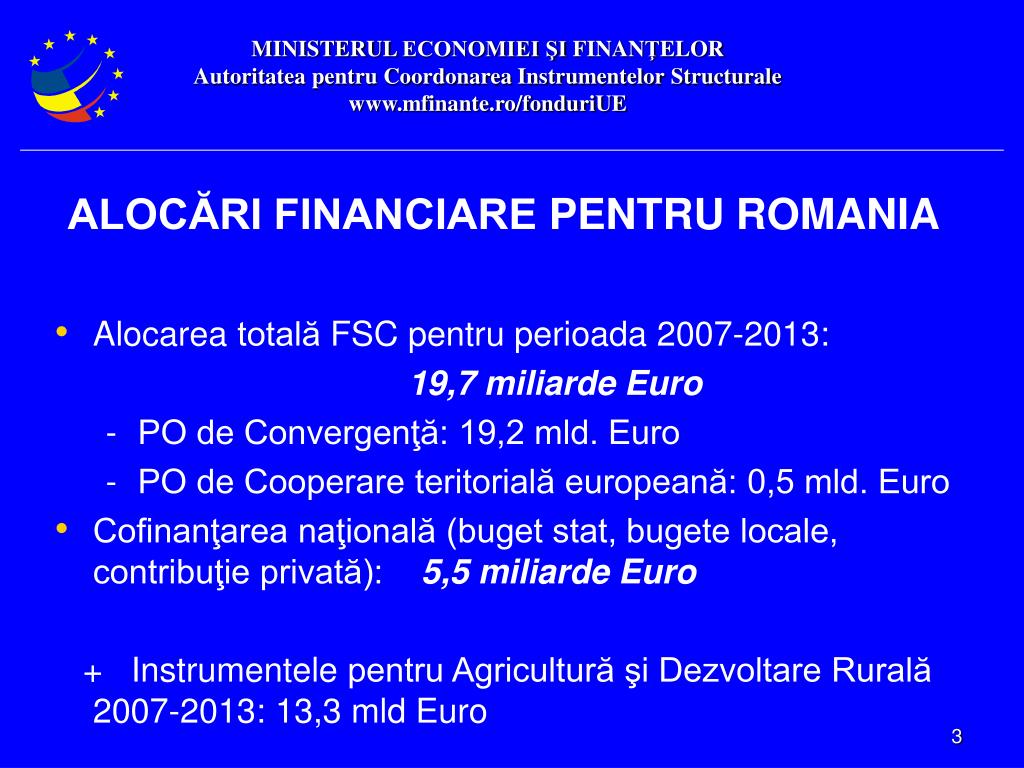 MINISTERUL ECONOMIEI ŞI FINANŢELOR
Autoritatea pentru Coordonarea Instrumentelor Structurale
www.mfinante.ro/fonduriUE

ALOCĂRI FINANCIARE PENTRU ROMANIA

• Alocarea totală FSC pentru perioada 2007-2013:
19,7 miliarde Euro
- PO de Convergenţă: 19,2 mld. Euro
- PO de Cooperare teritorială europeană: 0,5 mld. Euro
• Cofinanţarea naţională (buget stat, bugete locale, contribuţie privată): 5,5 miliarde Euro

+ Instrumentele pentru Agricultură şi Dezvoltare Rurală 2007-2013: 13,3 mld Euro

3